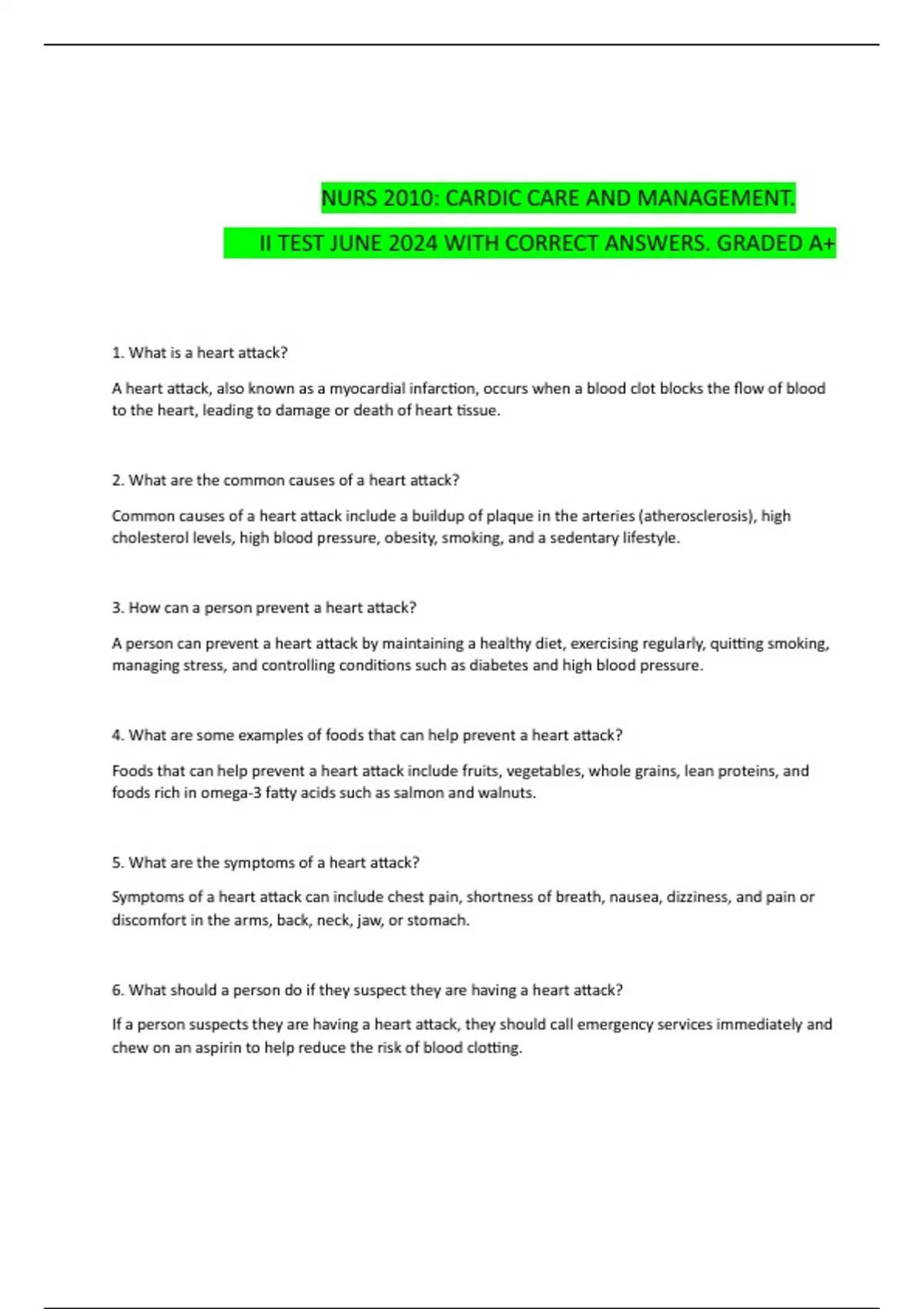 NURS 2010: CARDIC CARE AND MANAGEMENT.

II TEST JUNE 2024 WITH CORRECT ANSWERS. GRADED A+

1. What is a heart attack?

A heart attack, also known as a myocardial infarction, occurs when a blood clot blocks the flow of blood to the heart, leading to damage or death of heart tissue.

2. What are the common causes of a heart attack?

Common causes of a heart attack include a buildup of plaque in the arteries (atherosclerosis), high cholesterol levels, high blood pressure, obesity, smoking, and a sedentary lifestyle.

3. How can a person prevent a heart attack?

A person can prevent a heart attack by maintaining a healthy diet, exercising regularly, quitting smoking, managing stress, and controlling conditions such as diabetes and high blood pressure.

4. What are some examples of foods that can help prevent a heart attack?

Foods that can help prevent a heart attack include fruits, vegetables, whole grains, lean proteins, and foods rich in omega-3 fatty acids such as salmon and walnuts.

5. What are the symptoms of a heart attack?

Symptoms of a heart attack can include chest pain, shortness of breath, nausea, dizziness, and pain or discomfort in the arms, back, neck, jaw, or stomach.

6. What should a person do if they suspect they are having a heart attack?

If a person suspects they are having a heart attack, they should call emergency services immediately and chew on an aspirin to help reduce the risk of blood clotting.